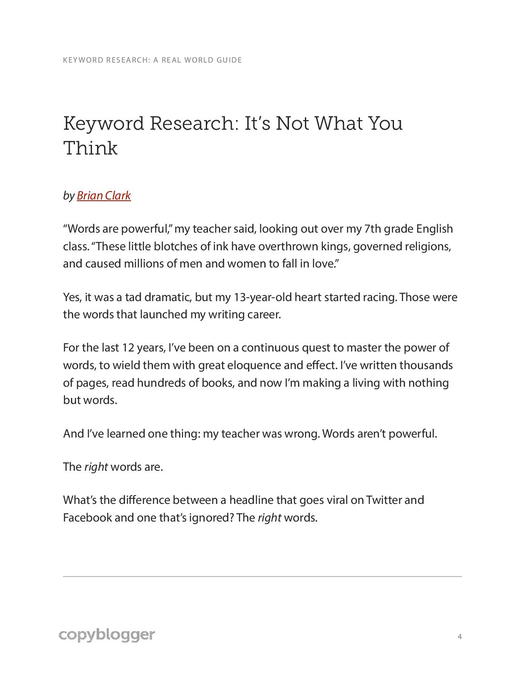 KEYWORD RESEARCH: A REAL WORLD GUIDE

Keyword Research: It's Not What You Think

by Brian Clark

"Words are powerful," my teacher said, looking out over my 7th grade English class. "These little blotches of ink have overthrown kings, governed religions, and caused millions of men and women to fall in love."

Yes, it was a tad dramatic, but my 13-year-old heart started racing. Those were the words that launched my writing career.

For the last 12 years, I've been on a continuous quest to master the power of words, to wield them with great eloquence and effect. I've written thousands of pages, read hundreds of books, and now I'm making a living with nothing but words.

And I've learned one thing: my teacher was wrong. Words aren't powerful.

The right words are.

What's the difference between a headline that goes viral on Twitter and Facebook and one that's ignored? The right words.

copyblogger

4